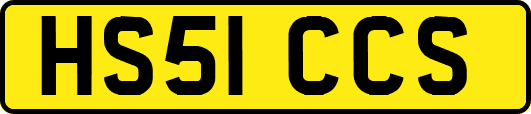 HS51 CCS